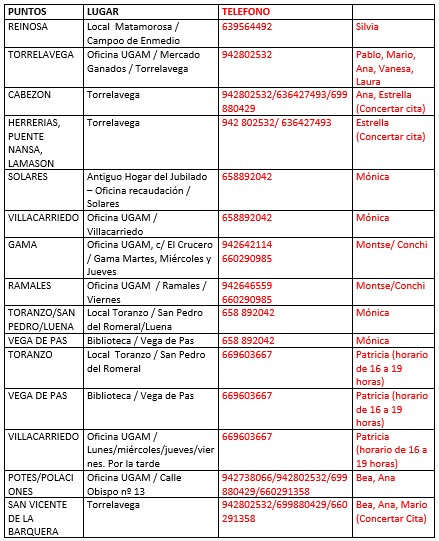 | PUNTOS | LUGAR | TELEFONO | |
|---|---|---|---|
| REINOSA | Local Matamorosa / Campoo de Enmedio | 639564492 | Silvia |
| TORRELAVEGA | Oficina UGAM / Mercado Ganados / Torrelavega | 942802532 | Pablo, Mario, Ana, Vanesa, Laura |
| CABEZON | Torrelavega | 942802532/636427493/699880429 | Ana, Estrella (Concertar cita) |
| HERRERIAS, PUENTE NANSA, LAMASON | Torrelavega | 942 802532/ 636427493 | Estrella (Concertar cita) |
| SOLARES | Antiguo Hogar del Jubilado – Oficina recaudación / Solares | 658892042 | Mónica |
| VILLACARRIEDO | Oficina UGAM / Villacarriedo | 658892042 | Mónica |
| GAMA | Oficina UGAM, c/ El Crucero / Gama Martes, Miércoles y Jueves | 942642114 660290985 | Montse/ Conchi |
| RAMALES | Oficina UGAM / Ramales / Viernes | 942646559 660290985 | Montse/Conchi |
| TORANZO/SAN PEDRO/LUENA | Local Toranzo / San Pedro del Romeral/Luena | 658 892042 | Mónica |
| VEGA DE PAS | Biblioteca / Vega de Pas | 658 892042 | Mónica |
| TORANZO | Local Toranzo / San Pedro del Romeral | 669603667 | Patricia (horario de 16 a 19 horas) |
| VEGA DE PAS | Biblioteca / Vega de Pas | 669603667 | Patricia (horario de 16 a 19 horas) |
| VILLACARRIEDO | Oficina UGAM / Lunes/miércoles/jueves/viernes. Por la tarde | 669603667 | Patricia (horario de 16 a 19 horas) |
| POTES/POLACIONES | Oficina UGAM / Calle Obispo nº 13 | 942738066/942802532/699880429/660291358 | Bea, Ana |
| SAN VICENTE DE LA BARQUERA | Torrelavega | 942802532/699880429/660291358 | Bea, Ana, Mario (Concertar Cita) |